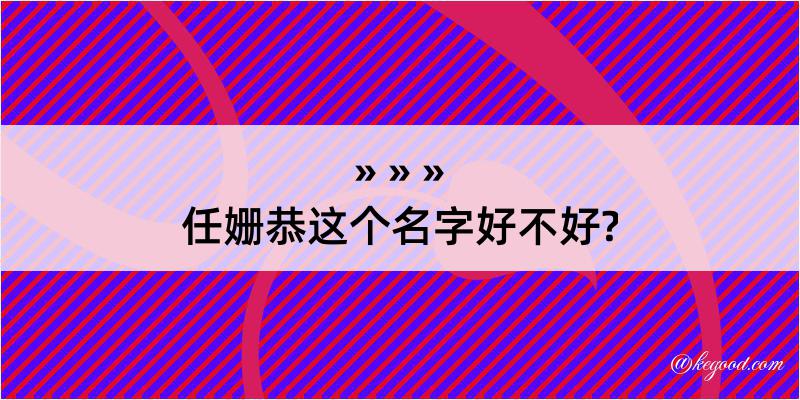 » » »
任姗恭这个名字好不好?

@kegood.com